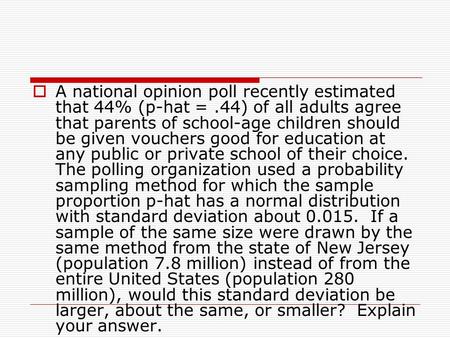 A national opinion poll recently estimated that 44% (p-hat = .44) of all adults agree that parents of school-age children should be given vouchers good for education at any public or private school of their choice. The polling organization used a probability sampling method for which the sample proportion p-hat has a normal distribution with standard deviation about 0.015. If a sample of the same size were drawn by the same method from the state of New Jersey (population 7.8 million) instead of from the entire United States (population 280 million), would this standard deviation be larger, about the same, or smaller? Explain your answer.